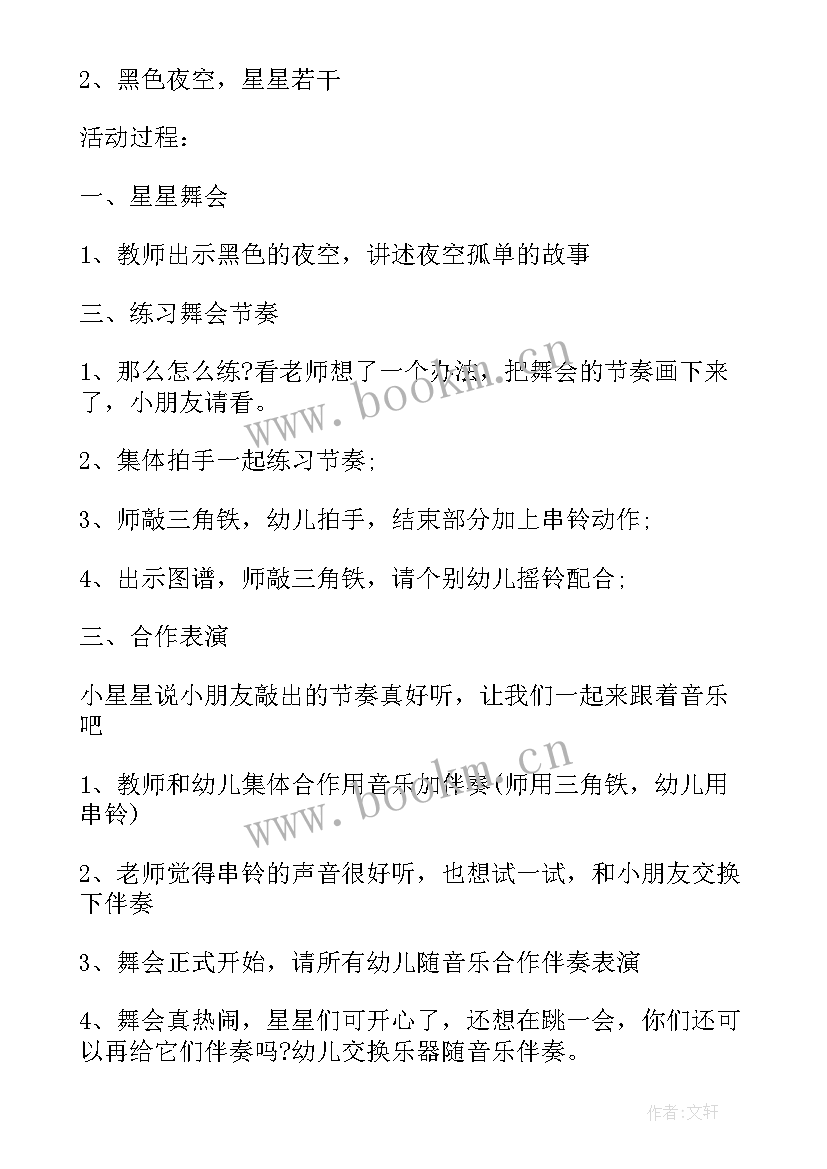 2、黑色夜空，星星若干

活动过程：

一、星星舞会

1、教师出示黑色的夜空，讲述夜空孤单的故事

三、练习舞会节奏

1、那么怎么练?看老师想了一个办法，把舞会的节奏画下来了，小朋友请看。

2、集体拍手一起练习节奏;

3、师敲三角铁，幼儿拍手，结束部分加上串铃动作;

4、出示图谱，师敲三角铁，请个别幼儿摇铃配合;

三、合作表演

小星星说小朋友敲出的节奏真好听，让我们一起来跟着音乐吧

1、教师和幼儿集体合作用音乐加伴奏(师用三角铁，幼儿用串铃)

2、老师觉得串铃的声音很好听，也想试一试，和小朋友交换下伴奏

3、舞会正式开始，请所有幼儿随音乐合作伴奏表演

4、舞会真热闹，星星们可开心了，还想在跳一会，你们还可以再给它们伴奏吗?幼儿交换乐器随音乐伴奏。

www.bookm.cn

www.bookm.cn

作者:文轩